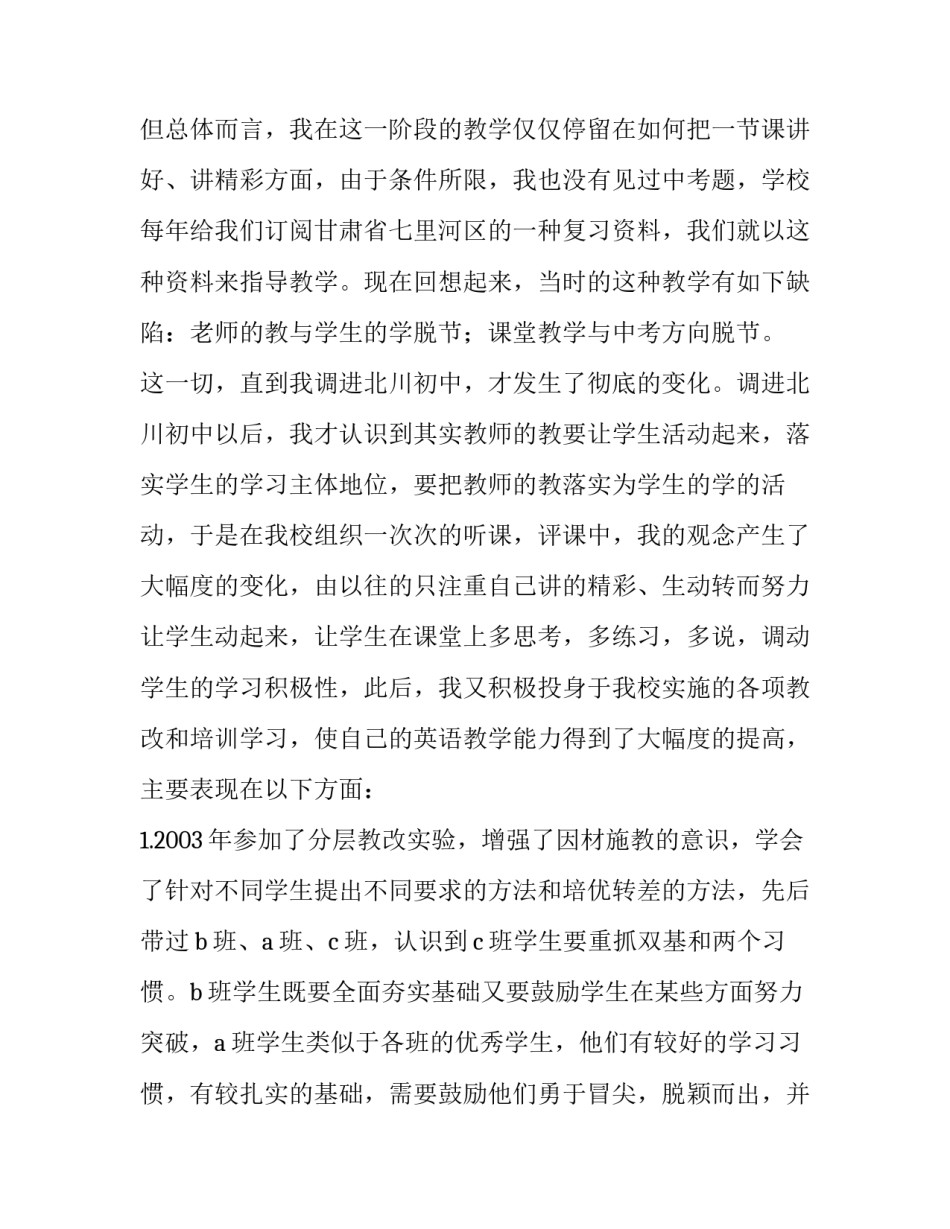 但总体而言，我在这一阶段的教学仅仅停留在如何把一节课讲好、讲精彩方面，由于条件所限，我也没有见过中考题，学校每年给我们订阅甘肃省七里河区的一种复习资料，我们就以这种资料来指导教学。现在回想起来，当时的这种教学有如下缺陷：老师的教与学生的学脱节；课堂教学与中考方向脱节。

这一切，直到我调进北川初中，才发生了彻底的变化。调进北川初中以后，我才认识到其实教师的教要让学生活动起来，落实学生的学习主体地位，要把教师的教落实为学生的学的活动，于是在我校组织一次次的听课，评课中，我的观念产生了大幅度的变化，由以往的只注重自己讲的精彩、生动转而努力让学生动起来，让学生在课堂上多思考，多练习，多说，调动学生的学习积极性，此后，我又积极投身于我校实施的各项教改和培训学习，使自己的英语教学能力得到了大幅度的提高，主要表现在以下方面：

1.2003 年参加了分层教改实验，增强了因材施教的意识，学会了针对不同学生提出不同要求的方法和培优转差的方法，先后带过 b 班、a 班、c 班，认识到 c 班学生要重抓双基和两个习惯。b 班学生既要全面夯实基础又要鼓励学生在某些方面努力突破，a 班学生类似于各班的优秀学生，他们有较好的学习习惯，有较扎实的基础，需要鼓励他们勇于冒尖，脱颖而出，并